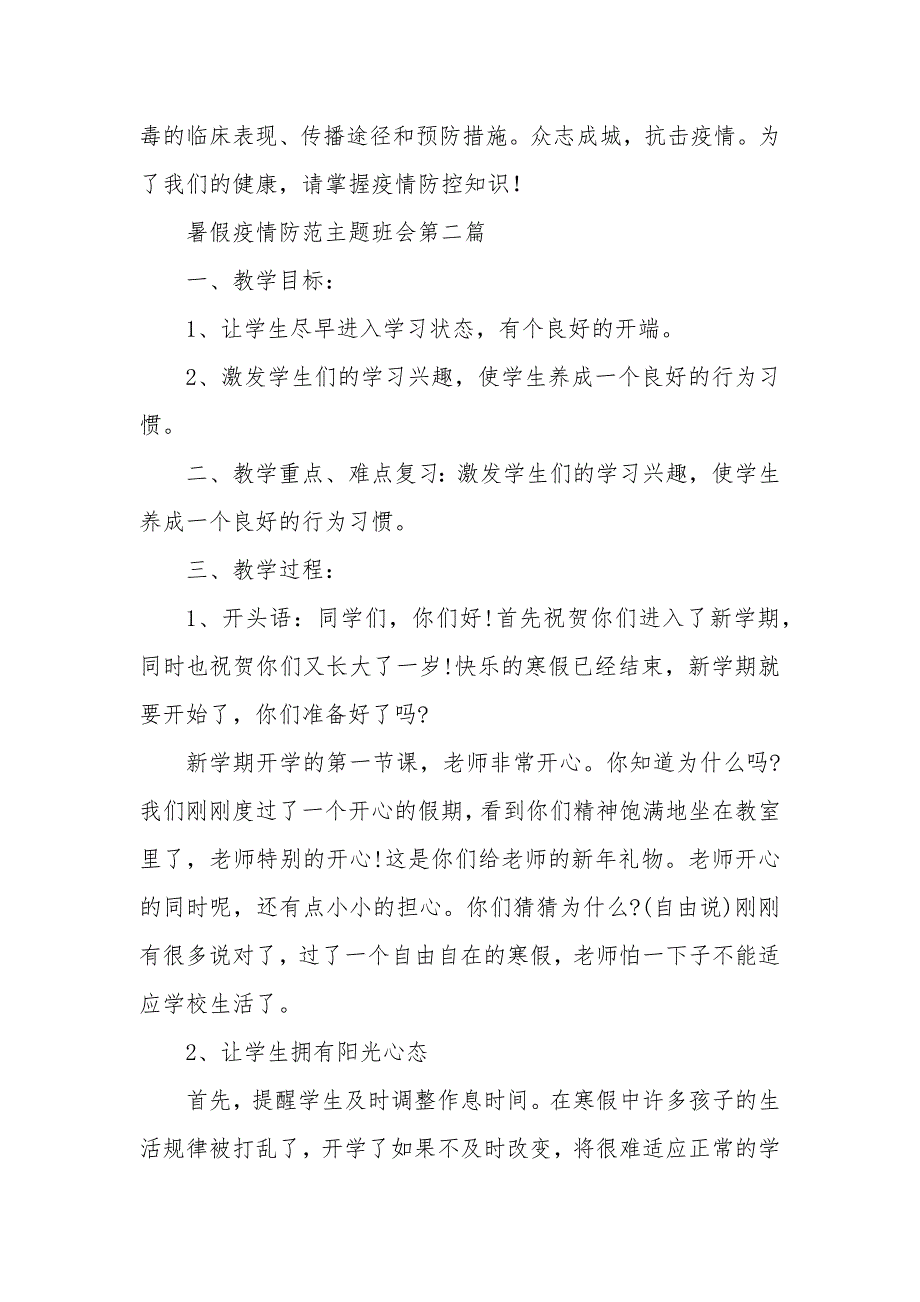 毒的临床表现、传播途径和预防措施。众志成城，抗击疫情。为了我们的健康，请掌握疫情防控知识！

暑假疫情防范主题班会第二篇

一、教学目标：

1、让学生尽早进入学习状态，有个良好的开端。

2、激发学生们的学习兴趣，使学生养成一个良好的行为习惯。

二、教学重点、难点复习:激发学生们的学习兴趣，使学生养成一个良好的行为习惯。

三、教学过程：

1、开头语：同学们，你们好!首先祝贺你们进入了新学期，同时也祝贺你们又长大了一岁!快乐的寒假已经结束，新学期就要开始了，你们准备好了吗?

新学期开学的第一节课，老师非常开心。你知道为什么吗?我们刚刚度过了一个开心的假期，看到你们精神饱满地坐在教室里了，老师特别的开心!这是你们给老师的新年礼物。老师开心的同时呢，还有点小小的担心。你们猜猜为什么?(自由说)刚刚有很多说对了，过了一个自由自在的寒假，老师怕一下子不能适应学校生活了。

2、让学生拥有阳光心态

首先，提醒学生及时调整作息时间。在寒假中许多孩子的生活规律被打乱了，开学了如果不及时改变，将很难适应正常的学